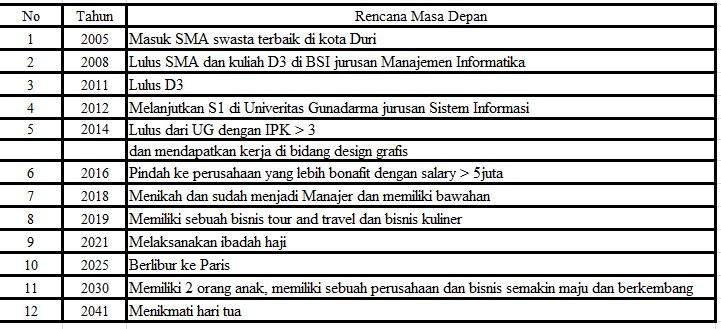 | No | Tahun | Rencana Masa Depan |
|---|---|---|
| 1 | 2005 | Masuk SMA swasta terbaik di kota Duri |
| 2 | 2008 | Lulus SMA dan kuliah D3 di BSI jurusan Manajemen Informatika |
| 3 | 2011 | Lulus D3 |
| 4 | 2012 | Melanjutkan S1 di Univeritas Gunadarma jurusan Sistem Informasi |
| 5 | 2014 | Lulus dari UG dengan IPK > 3 |
|  |  | dan mendapatkan kerja di bidang design grafis |
| 6 | 2016 | Pindah ke perusahaan yang lebih bonafit dengan salary > 5juta |
| 7 | 2018 | Menikah dan sudah menjadi Manajer dan memiliki bawahan |
| 8 | 2019 | Memiliki sebuah bisnis tour and travel dan bisnis kuliner |
| 9 | 2021 | Melaksanakan ibadah haji |
| 10 | 2025 | Berlibur ke Paris |
| 11 | 2030 | Memiliki 2 orang anak, memiliki sebuah perusahaan dan bisnis semakin maju dan berkembang |
| 12 | 2041 | Menikmati hari tua |